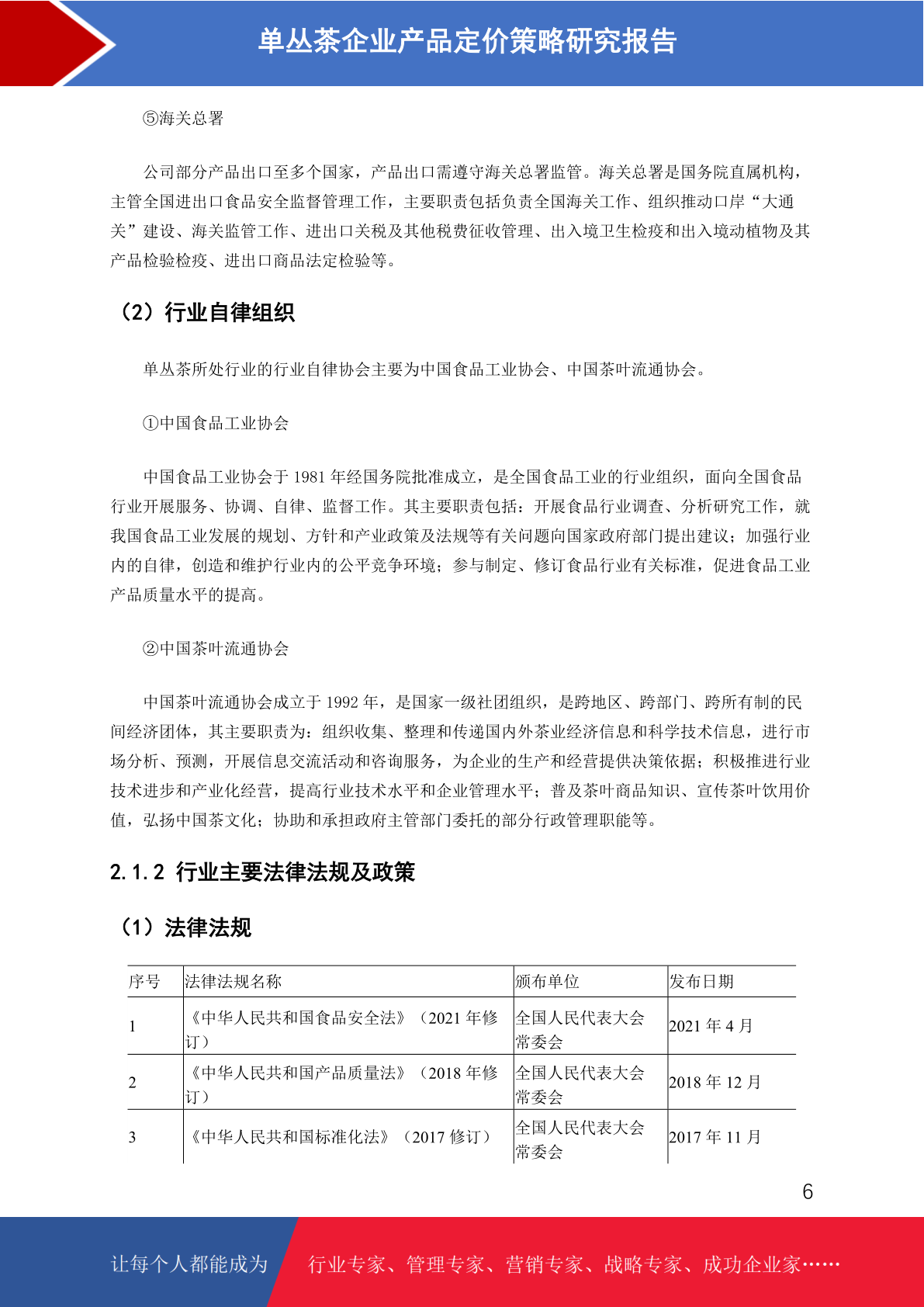 单丛茶企业产品定价策略研究报告

⑤海关总署

公司部分产品出口至多个国家，产品出口需遵守海关总署监管。海关总署是国务院直属机构，主管全国进出口食品安全监督管理工作，主要职责包括负责全国海关工作、组织推动口岸“大通关”建设、海关监管工作、进出口关税及其他税费征收管理、出入境卫生检疫和出入境动植物及其产品检验检疫、进出口商品法定检验等。

（2）行业自律组织

单丛茶所处行业的行业自律协会主要为中国食品工业协会、中国茶叶流通协会。

①中国食品工业协会

中国食品工业协会于 1981 年经国务院批准成立，是全国食品工业的行业组织，面向全国食品行业开展服务、协调、自律、监督工作。其主要职责包括：开展食品行业调查、分析研究工作，就我国食品工业发展的规划、方针和产业政策及法规等有关问题向国家政府部门提出建议；加强行业内的自律，创造和维护行业内的公平竞争环境；参与制定、修订食品行业有关标准，促进食品工业产品质量水平的提高。

②中国茶叶流通协会

中国茶叶流通协会成立于 1992 年，是国家一级社团组织，是跨地区、跨部门、跨所有制的民间经济团体，其主要职责为：组织收集、整理和传递国内外茶业经济信息和科学技术信息，进行市场分析、预测，开展信息交流活动和咨询服务，为企业的生产和经营提供决策依据；积极推进行业技术进步和产业化经营，提高行业技术水平和企业管理水平；普及茶叶商品知识、宣传茶叶饮用价值，弘扬中国茶文化；协助和承担政府主管部门委托的部分行政管理职能等。

2.1.2 行业主要法律法规及政策

（1）法律法规

| 序号 | 法律法规名称 | 颁布单位 | 发布日期 |
|---|---|---|---|
| 1 | 《中华人民共和国食品安全法》（2021 年修订） | 全国人民代表大会常委会 | 2021 年 4 月 |
| 2 | 《中华人民共和国产品质量法》（2018 年修订） | 全国人民代表大会常委会 | 2018 年 12 月 |
| 3 | 《中华人民共和国标准化法》（2017 修订） | 全国人民代表大会常委会 | 2017 年 11 月 |

6

让每个人都能成为 行业专家、管理专家、营销专家、战略专家、成功企业家……